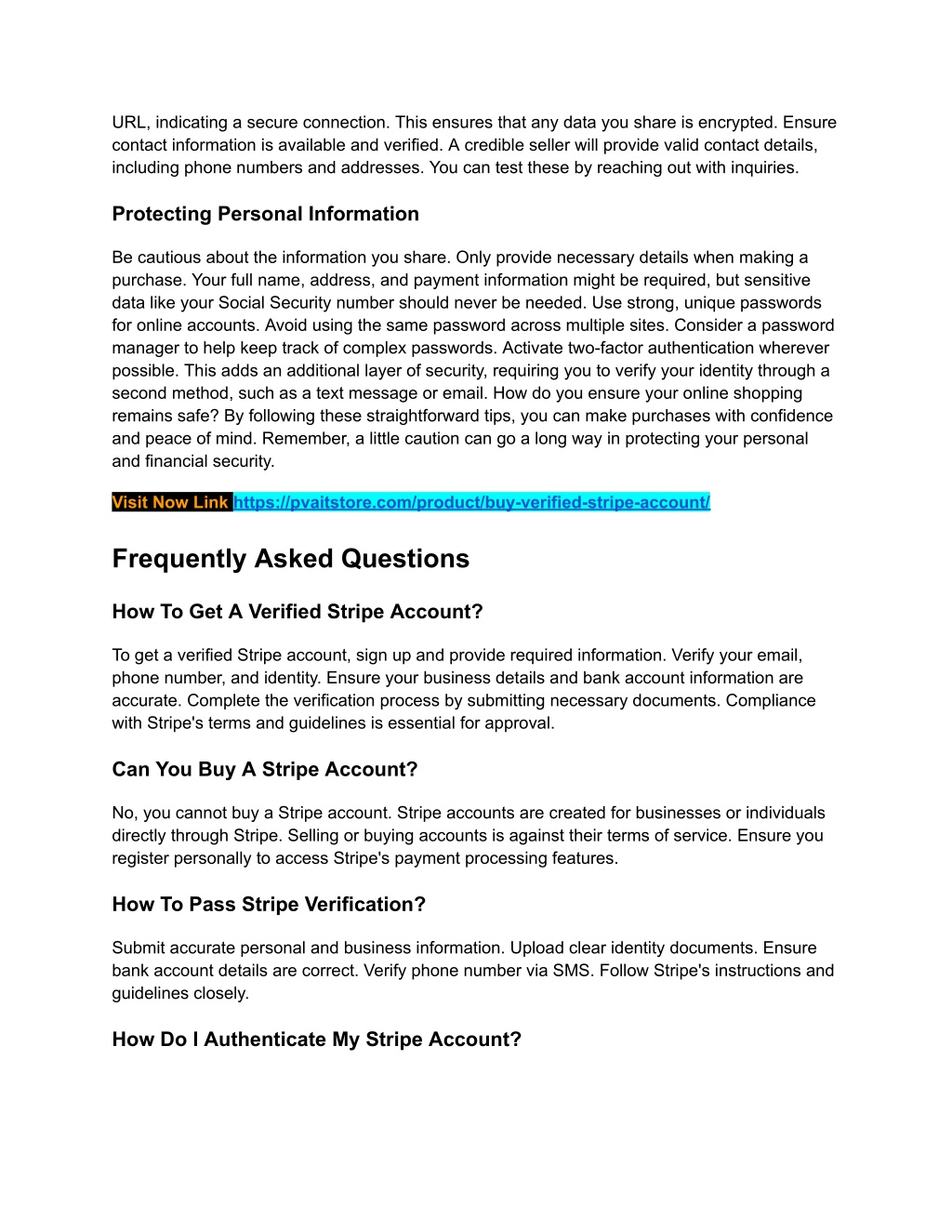 URL, indicating a secure connection. This ensures that any data you share is encrypted. Ensure contact information is available and verified. A credible seller will provide valid contact details, including phone numbers and addresses. You can test these by reaching out with inquiries.

Protecting Personal Information

Be cautious about the information you share. Only provide necessary details when making a purchase. Your full name, address, and payment information might be required, but sensitive data like your Social Security number should never be needed. Use strong, unique passwords for online accounts. Avoid using the same password across multiple sites. Consider a password manager to help keep track of complex passwords. Activate two-factor authentication wherever possible. This adds an additional layer of security, requiring you to verify your identity through a second method, such as a text message or email. How do you ensure your online shopping remains safe? By following these straightforward tips, you can make purchases with confidence and peace of mind. Remember, a little caution can go a long way in protecting your personal and financial security.

Visit Now Link https://pvaitstore.com/product/buy-verified-stripe-account/

Frequently Asked Questions

How To Get A Verified Stripe Account?

To get a verified Stripe account, sign up and provide required information. Verify your email, phone number, and identity. Ensure your business details and bank account information are accurate. Complete the verification process by submitting necessary documents. Compliance with Stripe's terms and guidelines is essential for approval.

Can You Buy A Stripe Account?

No, you cannot buy a Stripe account. Stripe accounts are created for businesses or individuals directly through Stripe. Selling or buying accounts is against their terms of service. Ensure you register personally to access Stripe's payment processing features.

How To Pass Stripe Verification?

Submit accurate personal and business information. Upload clear identity documents. Ensure bank account details are correct. Verify phone number via SMS. Follow Stripe's instructions and guidelines closely.

How Do I Authenticate My Stripe Account?